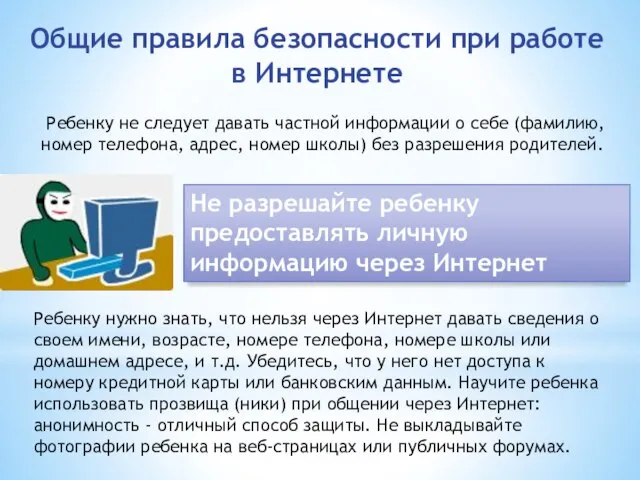 Общие правила безопасности при работе в Интернете

Ребенку не следует давать частной информации о себе (фамилию, номер телефона, адрес, номер школы) без разрешения родителей.

Не разрешайте ребенку предоставлять личную информацию через Интернет

Ребенку нужно знать, что нельзя через Интернет давать сведения о своем имени, возрасте, номере телефона, номере школы или домашнем адресе, и т.д. Убедитесь, что у него нет доступа к номеру кредитной карты или банковским данным. Научите ребенка использовать прозвища (ники) при общении через Интернет: анонимность - отличный способ защиты. Не выкладывайте фотографии ребенка на веб-страницах или публичных форумах.